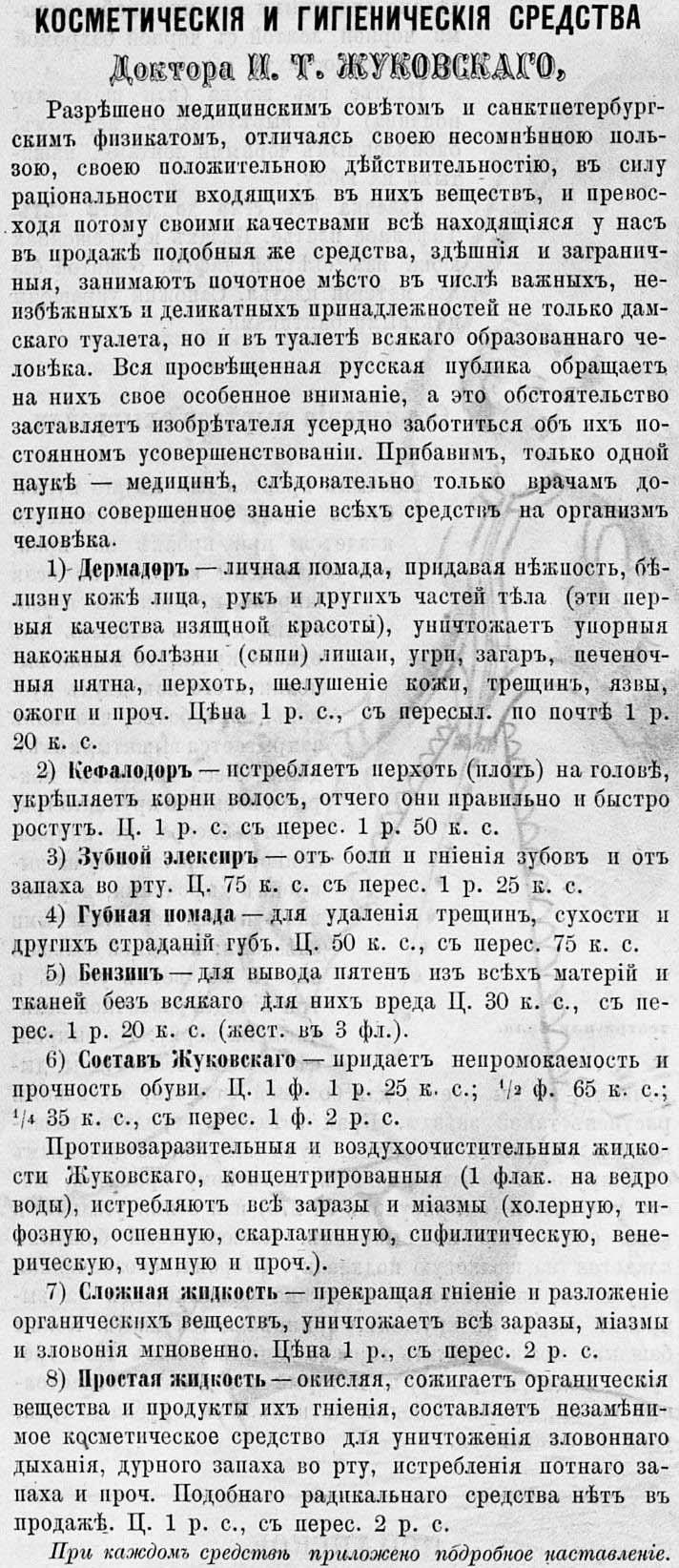 КОСМЕТИЧЕСКІЯ И ГИГІЕНИЧЕСКІЯ СРЕДСТВА
Доктора И. Т. ЖУКОВСКАГО,

Разрѣшено медицинскимъ совѣтомъ и санктпетербургскимъ физикатомъ, отличаясь своею несомнѣнною пользою, своею положительною дѣйствительностію, въ силу раціональности входящихъ въ нихъ веществъ, и превосходя потому своими качествами всѣ находящіяся у насъ въ продажѣ подобныя же средства, здѣшнія и заграничныя, занимаютъ почотное мѣсто въ числѣ важныхъ, неизбѣжныхъ и деликатныхъ принадлежностей не только дамскаго туалета, но и въ туалетѣ всякаго образованнаго человѣка. Вся просвѣщенная русская публика обращаетъ на нихъ свое особенное вниманіе, а это обстоятельство заставляетъ изобрѣтателя усердно заботиться объ ихъ постоянномъ усовершенствованіи. Прибавимъ, только одной наукѣ — медицинѣ, слѣдовательно только врачамъ доступно совершенное знаніе всѣхъ средствъ на организмъ человѣка.

1) Дермадоръ — личная помада, придавая нѣжность, бѣлизну кожѣ лица, рукъ и другихъ частей тѣла (эти первыя качества изящной красоты), уничтожаетъ упорныя накожныя болѣзни (сыпи) лишаи, угри, загаръ, печеночныя пятна, перхоть, шелушеніе кожи, трещинъ, язвы, ожоги и проч. Цѣна 1 р. с., съ пересыл. по почтѣ 1 р. 20 к. с.

2) Кефалодоръ — истребляетъ перхоть (плоть) на головѣ, укрѣпляетъ корни волосъ, отчего они правильно и быстро ростутъ. Ц. 1 р. с. съ перес. 1 р. 50 к. с.

3) Зубной элексиръ — отъ боли и гніенія зубовъ и отъ запаха во рту. Ц. 75 к. с. съ перес. 1 р. 25 к. с.

4) Губная помада — для удаленія трещинъ, сухости и другихъ страданій губъ. Ц. 50 к. с., съ перес. 75 к. с.

5) Бензинъ — для вывода пятенъ изъ всѣхъ матерій и тканей безъ всякаго для нихъ вреда Ц. 30 к. с., съ перес. 1 р. 20 к. с. (жест. въ 3 фл.).

6) Составъ Жуковскаго — придаетъ непромокаемость и прочность обуви. Ц. 1 ф. 1 р. 25 к. с.; $^1/_2$ ф. 65 к. с.; $^1/_4$ 35 к. с., съ перес. 1 ф. 2 р. с.

Противозаразительныя и воздухоочистительныя жидкости Жуковскаго, концентрированныя (1 флак. на ведро воды), истребляютъ всѣ заразы и міазмы (холерную, тифозную, оспенную, скарлатинную, сифилитическую, венерическую, чумную и проч.).

7) Сложная жидкость — прекращая гніеніе и разложеніе органическихъ веществъ, уничтожаетъ всѣ заразы, міазмы и зловонія мгновенно. Цѣна 1 р., съ перес. 2 р. с.

8) Простая жидкость — окисляя, сожигаетъ органическія вещества и продукты ихъ гніенія, составляетъ незамѣнимое косметическое средство для уничтоженія зловоннаго дыханія, дурного запаха во рту, истребленія потнаго запаха и проч. Подобнаго радикальнаго средства нѣтъ въ продажѣ. Ц. 1 р. с., съ перес. 2 р. с.

При каждомъ средствѣ приложено подробное наставленіе.